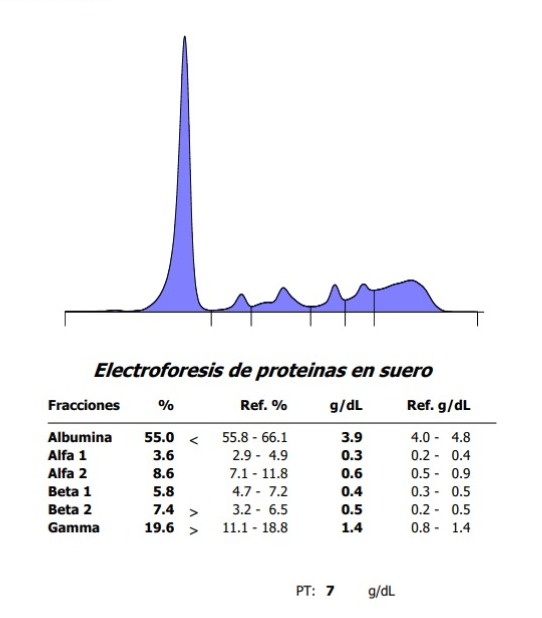 Electroforesis de proteinas en suero

| Fracciones | % | | Ref. % | g/dL | Ref. g/dL |
|---|---|---|---|---|---|
| Albumina | 55.0 | < | 55.8 - 66.1 | 3.9 | 4.0 - 4.8 |
| Alfa 1 | 3.6 | | 2.9 - 4.9 | 0.3 | 0.2 - 0.4 |
| Alfa 2 | 8.6 | | 7.1 - 11.8 | 0.6 | 0.5 - 0.9 |
| Beta 1 | 5.8 | | 4.7 - 7.2 | 0.4 | 0.3 - 0.5 |
| Beta 2 | 7.4 | > | 3.2 - 6.5 | 0.5 | 0.2 - 0.5 |
| Gamma | 19.6 | > | 11.1 - 18.8 | 1.4 | 0.8 - 1.4 |

PT: 7 g/dL